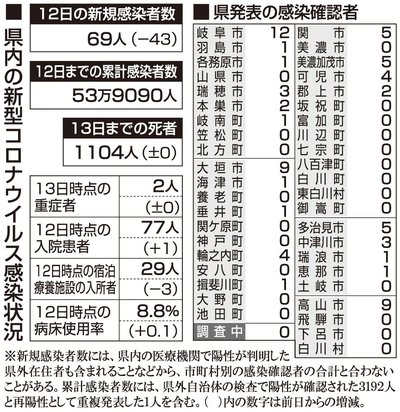 ■ 県内の新型コロナウイルス感染状況

12日の新規感染者数
69人（−43）

12日までの累計感染者数
53万9090人

13日までの死者
1104人（±0）

| | |
|---|---|
| 13日時点の重症者 | 2人（±0） |
| 12日時点の入院患者 | 77人（+1） |
| 12日時点の宿泊療養施設の入所者 | 29人（−3） |
| 12日時点の病床使用率 | 8.8%（+0.1） |

■ 県発表の感染確認者

| | |
|---|---|
| 岐阜市 | 12 |
| 羽島市 | 1 |
| 各務原市 | 1 |
| 山県市 | 0 |
| 瑞穂市 | 3 |
| 本巣市 | 2 |
| 岐南町 | 1 |
| 笠松町 | 0 |
| 北方町 | 0 |
| 大垣市 | 9 |
| 海津市 | 1 |
| 養老町 | 0 |
| 垂井町 | 1 |
| 関ケ原町 | 0 |
| 神戸町 | 0 |
| 輪之内町 | 4 |
| 安八町 | 0 |
| 揖斐川町 | 1 |
| 大野町 | 0 |
| 池田町 | 0 |
| 調査中 | 0 |

| | |
|---|---|
| 関市 | 5 |
| 美濃市 | 0 |
| 美濃加茂市 | 5 |
| 可児市 | 4 |
| 郡上市 | 2 |
| 坂祝町 | 0 |
| 富加町 | 0 |
| 川辺町 | 0 |
| 七宗町 | 0 |
| 八百津町 | 0 |
| 白川町 | 0 |
| 東白川村 | 0 |
| 御嵩町 | 0 |
| 多治見市 | 5 |
| 中津川市 | 3 |
| 瑞浪市 | 1 |
| 恵那市 | 1 |
| 土岐市 | 0 |
| 高山市 | 9 |
| 飛騨市 | 0 |
| 下呂市 | 0 |
| 白川村 | 0 |

※新規感染者数には、県内の医療機関で陽性が判明した県外在住者も含まれることなどから、市町村別の感染確認者の合計と合わないことがある。累計感染者数には、県外自治体の検査で陽性が確認された3192人と再陽性として重複発表した1人を含む。（ ）内の数字は前日からの増減。